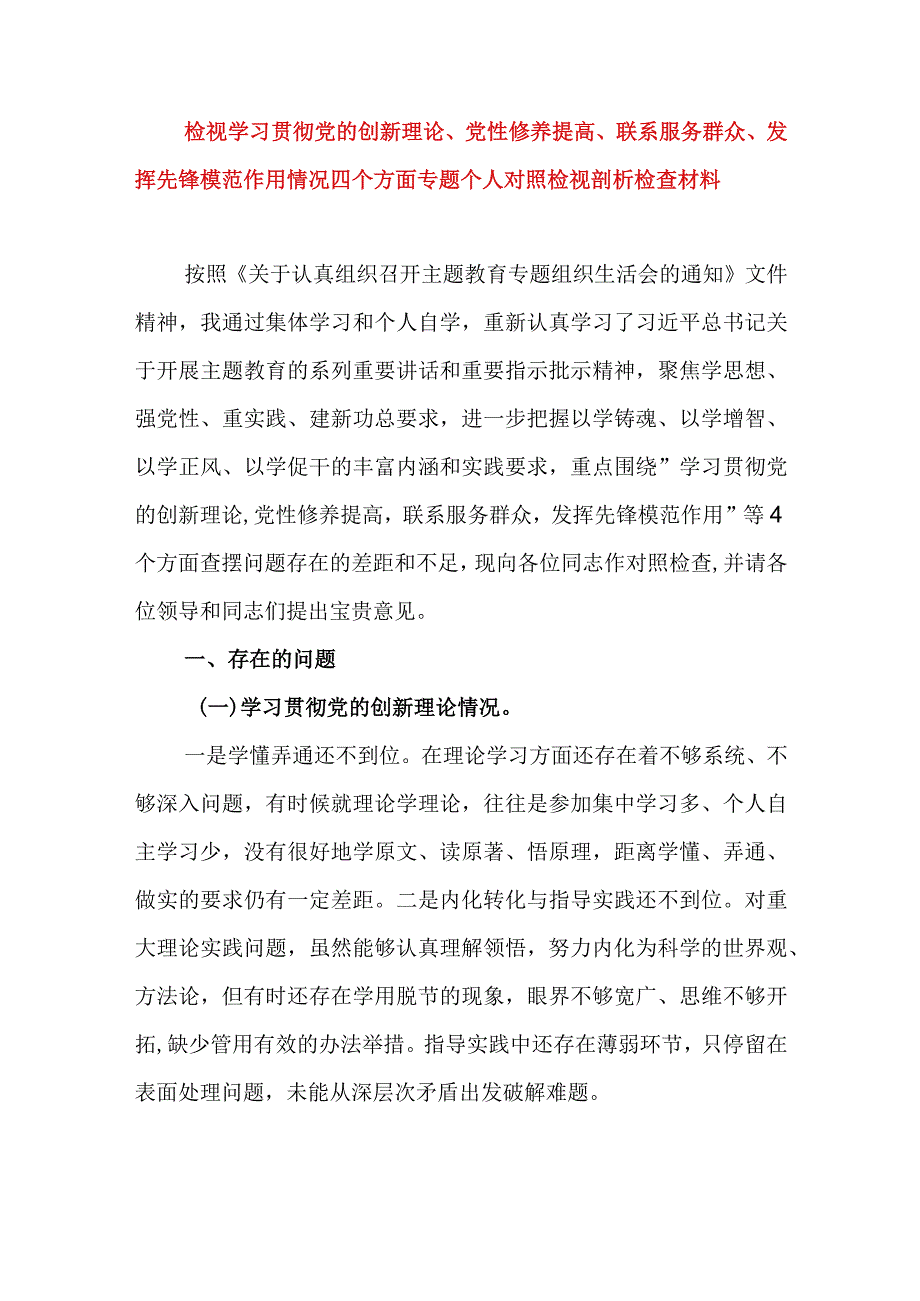 检视学习贯彻党的创新理论、党性修养提高、联系服务群众、发挥先锋模范作用情况四个方面专题个人对照检视剖析检查材料

按照《关于认真组织召开主题教育专题组织生活会的通知》文件精神，我通过集体学习和个人自学，重新认真学习了习近平总书记关于开展主题教育的系列重要讲话和重要指示批示精神，聚焦学思想、强党性、重实践、建新功总要求，进一步把握以学铸魂、以学增智、以学正风、以学促干的丰富内涵和实践要求，重点围绕”学习贯彻党的创新理论,党性修养提高，联系服务群众，发挥先锋模范作用”等4个方面查摆问题存在的差距和不足，现向各位同志作对照检查,并请各位领导和同志们提出宝贵意见。

一、存在的问题

(一)学习贯彻党的创新理论情况。

一是学懂弄通还不到位。在理论学习方面还存在着不够系统、不够深入问题，有时候就理论学理论，往往是参加集中学习多、个人自主学习少，没有很好地学原文、读原著、悟原理，距离学懂、弄通、做实的要求仍有一定差距。二是内化转化与指导实践还不到位。对重大理论实践问题，虽然能够认真理解领悟，努力内化为科学的世界观、方法论，但有时还存在学用脱节的现象，眼界不够宽广、思维不够开拓,缺少管用有效的办法举措。指导实践中还存在薄弱环节，只停留在表面处理问题，未能从深层次矛盾出发破解难题。